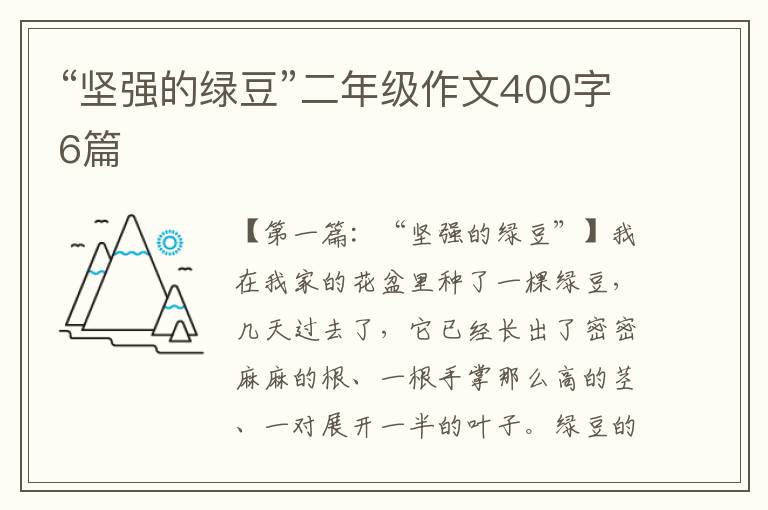 “坚强的绿豆”二年级作文400字6篇

【第一篇：“坚强的绿豆”】我在我家的花盆里种了一棵绿豆，几天过去了，它已经长出了密密麻麻的根、一根手掌那么高的茎、一对展开一半的叶子。绿豆的